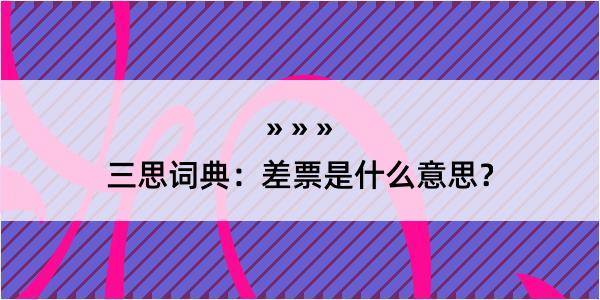 » » »

三思词典：差票是什么意思?